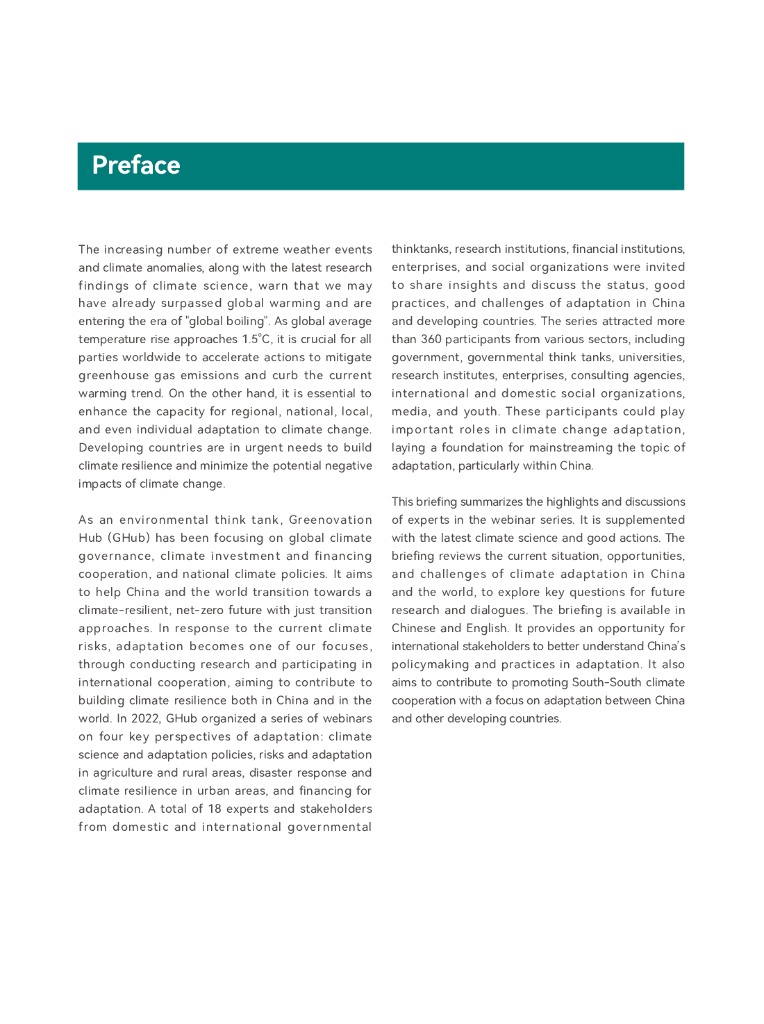 Preface

The increasing number of extreme weather events and climate anomalies, along with the latest research findings of climate science, warn that we may have already surpassed global warming and are entering the era of "global boiling". As global average temperature rise approaches 1.5°C, it is crucial for all parties worldwide to accelerate actions to mitigate greenhouse gas emissions and curb the current warming trend. On the other hand, it is essential to enhance the capacity for regional, national, local, and even individual adaptation to climate change. Developing countries are in urgent needs to build climate resilience and minimize the potential negative impacts of climate change.

As an environmental think tank, Greenovation Hub (GHub) has been focusing on global climate governance, climate investment and financing cooperation, and national climate policies. It aims to help China and the world transition towards a climate-resilient, net-zero future with just transition approaches. In response to the current climate risks, adaptation becomes one of our focuses, through conducting research and participating in international cooperation, aiming to contribute to building climate resilience both in China and in the world. In 2022, GHub organized a series of webinars on four key perspectives of adaptation: climate science and adaptation policies, risks and adaptation in agriculture and rural areas, disaster response and climate resilience in urban areas, and financing for adaptation. A total of 18 experts and stakeholders from domestic and international governmental thinktanks, research institutions, financial institutions, enterprises, and social organizations were invited to share insights and discuss the status, good practices, and challenges of adaptation in China and developing countries. The series attracted more than 360 participants from various sectors, including government, governmental think tanks, universities, research institutes, enterprises, consulting agencies, international and domestic social organizations, media, and youth. These participants could play important roles in climate change adaptation, laying a foundation for mainstreaming the topic of adaptation, particularly within China.

This briefing summarizes the highlights and discussions of experts in the webinar series. It is supplemented with the latest climate science and good actions. The briefing reviews the current situation, opportunities, and challenges of climate adaptation in China and the world, to explore key questions for future research and dialogues. The briefing is available in Chinese and English. It provides an opportunity for international stakeholders to better understand China's policymaking and practices in adaptation. It also aims to contribute to promoting South-South climate cooperation with a focus on adaptation between China and other developing countries.